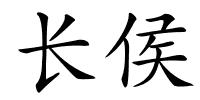 长侯